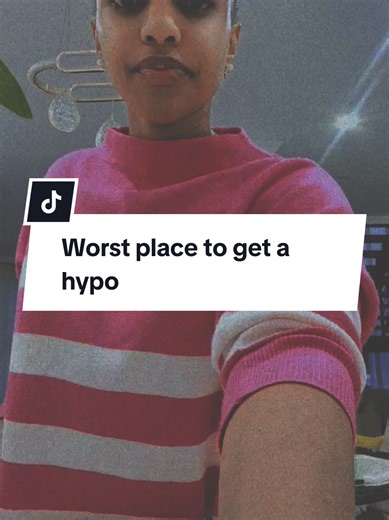 Worst place to get a hypo